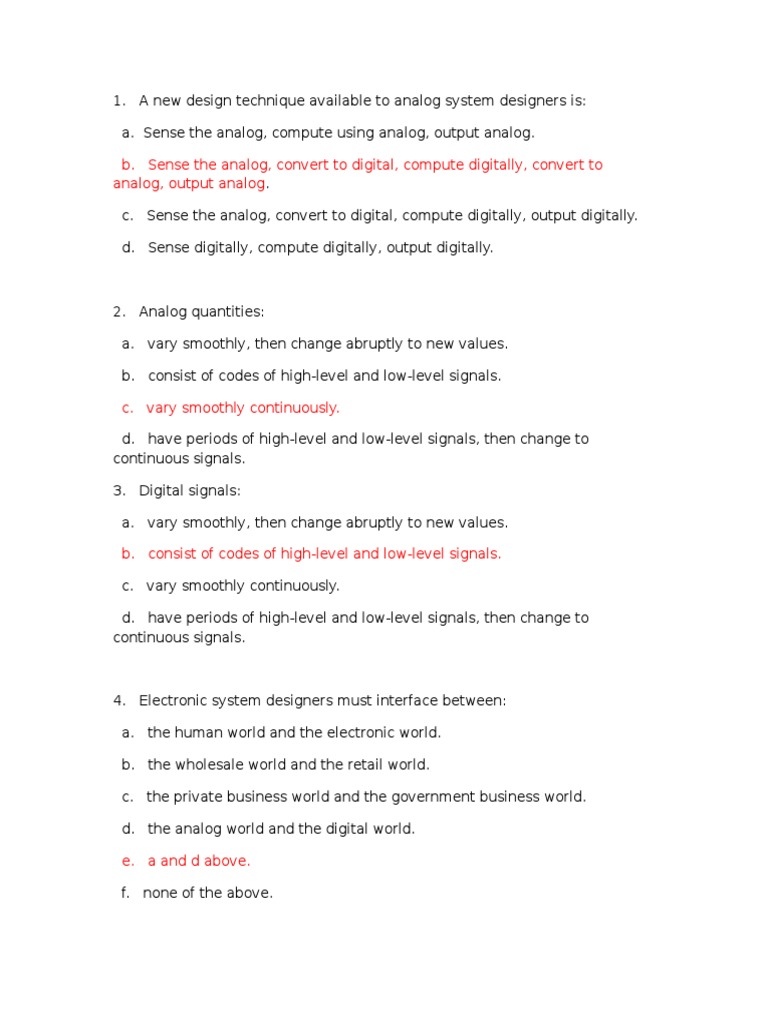 1. A new design technique available to analog system designers is:

a. Sense the analog, compute using analog, output analog.

b. Sense the analog, convert to digital, compute digitally, convert to analog, output analog.

c. Sense the analog, convert to digital, compute digitally, output digitally.

d. Sense digitally, compute digitally, output digitally.

2. Analog quantities:

a. vary smoothly, then change abruptly to new values.

b. consist of codes of high-level and low-level signals.

c. vary smoothly continuously.

d. have periods of high-level and low-level signals, then change to continuous signals.

3. Digital signals:

a. vary smoothly, then change abruptly to new values.

b. consist of codes of high-level and low-level signals.

c. vary smoothly continuously.

d. have periods of high-level and low-level signals, then change to continuous signals.

4. Electronic system designers must interface between:

a. the human world and the electronic world.

b. the wholesale world and the retail world.

c. the private business world and the government business world.

d. the analog world and the digital world.

e. a and d above.

f. none of the above.